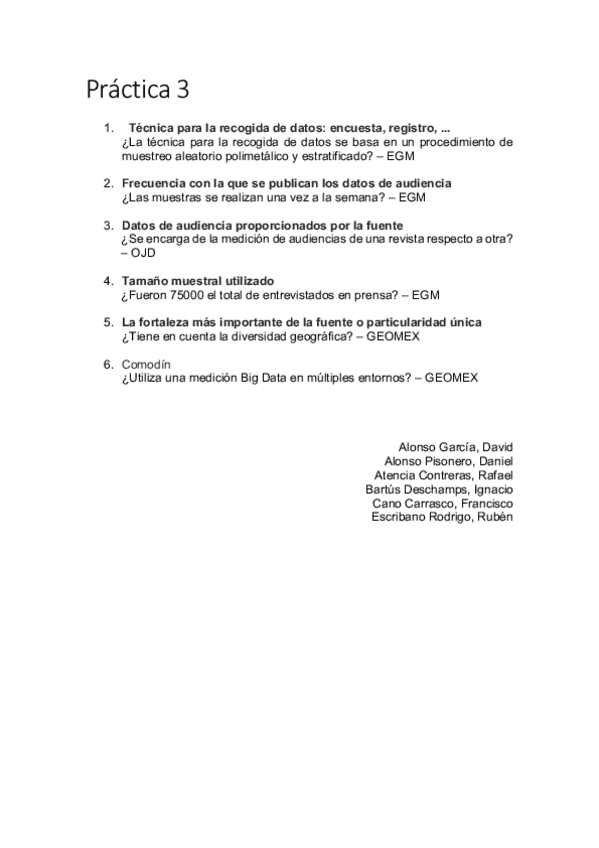 Práctica 3

1. Técnica para la recogida de datos: encuesta, registro, ...
¿La técnica para la recogida de datos se basa en un procedimiento de muestreo aleatorio polimetálico y estratificado? – EGM

2. Frecuencia con la que se publican los datos de audiencia
¿Las muestras se realizan una vez a la semana? – EGM

3. Datos de audiencia proporcionados por la fuente
¿Se encarga de la medición de audiencias de una revista respecto a otra? – OJD

4. Tamaño muestral utilizado
¿Fueron 75000 el total de entrevistados en prensa? – EGM

5. La fortaleza más importante de la fuente o particularidad única
¿Tiene en cuenta la diversidad geográfica? – GEOMEX

6. Comodín
¿Utiliza una medición Big Data en múltiples entornos? – GEOMEX

Alonso García, David
Alonso Pisonero, Daniel
Atencia Contreras, Rafael
Bartús Deschamps, Ignacio
Cano Carrasco, Francisco
Escribano Rodrigo, Rubén